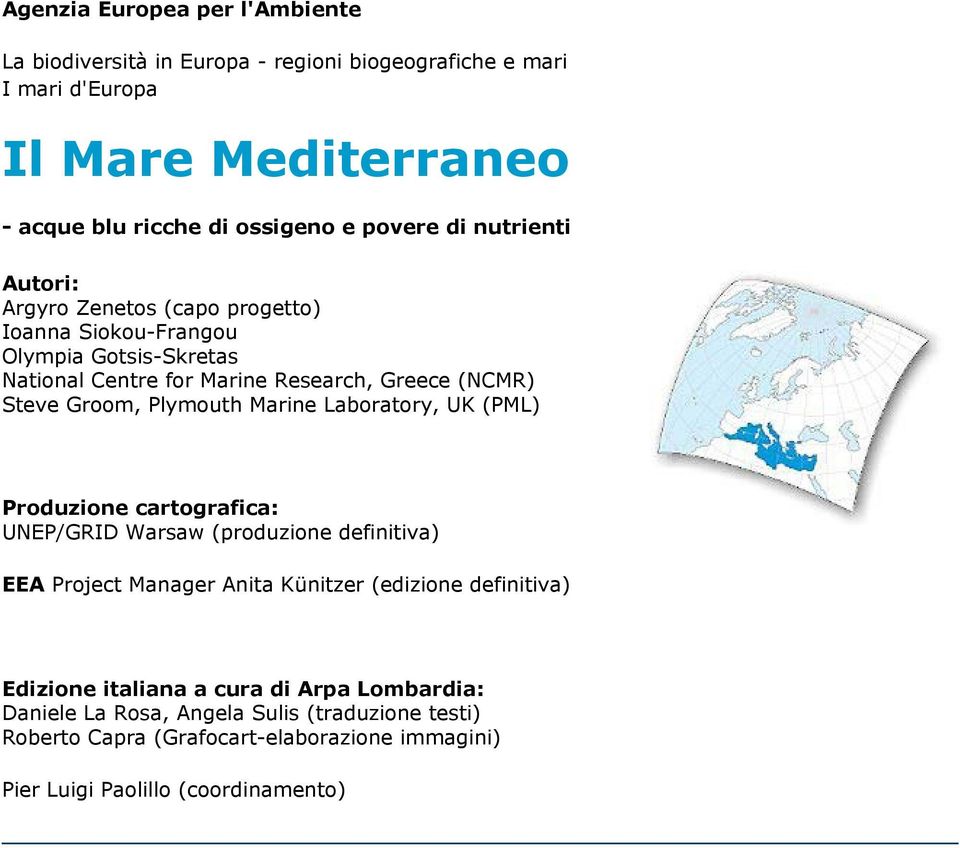 Agenzia Europea per l'Ambiente

La biodiversità in Europa - regioni biogeografiche e mari
I mari d'Europa

Il Mare Mediterraneo

- acque blu ricche di ossigeno e povere di nutrienti

Autori:
Argyro Zenetos (capo progetto)
Ioanna Siokou-Frangou
Olympia Gotsis-Skretas
National Centre for Marine Research, Greece (NCMR)
Steve Groom, Plymouth Marine Laboratory, UK (PML)

Produzione cartografica:
UNEP/GRID Warsaw (produzione definitiva)

EEA Project Manager Anita Künitzer (edizione definitiva)

Edizione italiana a cura di Arpa Lombardia:
Daniele La Rosa, Angela Sulis (traduzione testi)
Roberto Capra (Grafocart-elaborazione immagini)

Pier Luigi Paolillo (coordinamento)